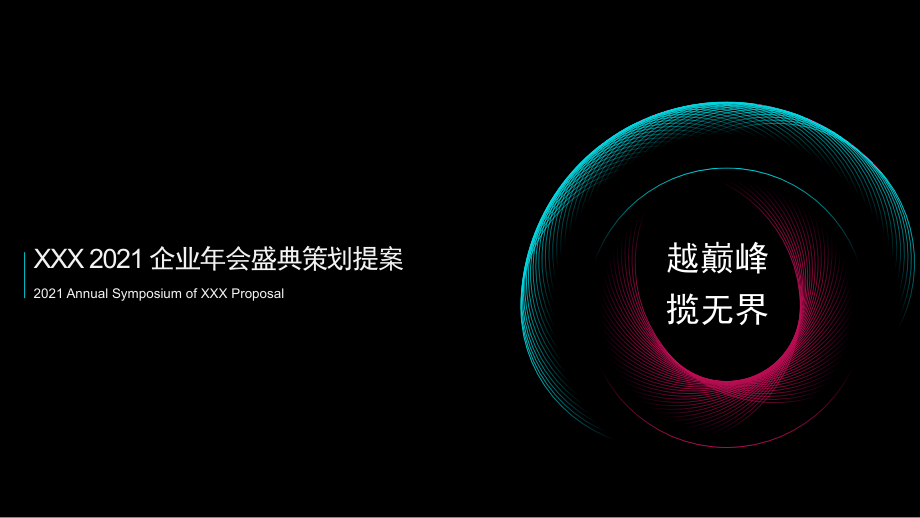 XXX 2021 企业年会盛典策划提案
2021 Annual Symposium of XXX Proposal

越巅峰
揽无界